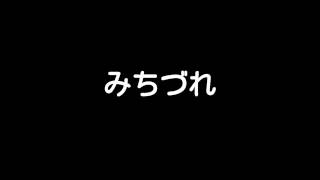 みちづれ